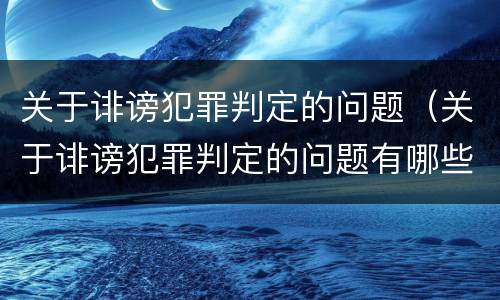 关于诽谤犯罪判定的问题（关于诽谤犯罪判定的问题有哪些